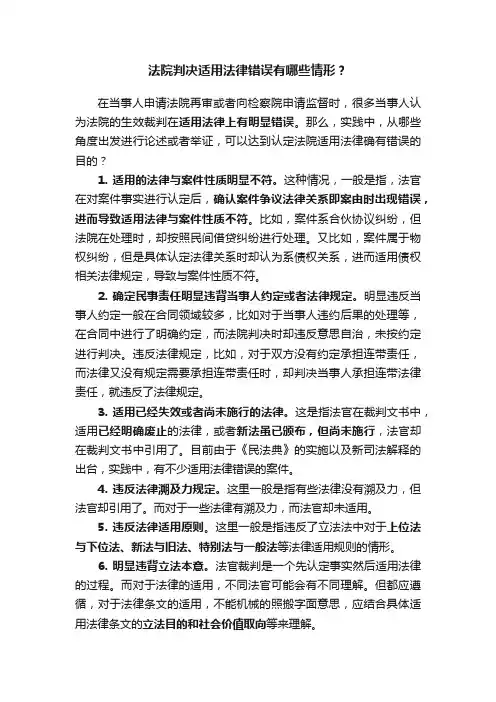 法院判决适用法律错误有哪些情形？

在当事人申请法院再审或者向检察院申请监督时，很多当事人认为法院的生效裁判在适用法律上有明显错误。那么，实践中，从哪些角度出发进行论述或者举证，可以达到认定法院适用法律确有错误的目的？

1. 适用的法律与案件性质明显不符。这种情况，一般是指，法官在对案件事实进行认定后，确认案件争议法律关系即案由时出现错误，进而导致适用法律与案件性质不符。比如，案件系合伙协议纠纷，但法院在处理时，却按照民间借贷纠纷进行处理。又比如，案件属于物权纠纷，但是具体认定法律关系时却认为系债权关系，进而适用债权相关法律规定，导致与案件性质不符。

2. 确定民事责任明显违背当事人约定或者法律规定。明显违反当事人约定一般在合同领域较多，比如对于当事人违约后果的处理等，在合同中进行了明确约定，而法院判决时却违反意思自治，未按约定进行判决。违反法律规定，比如，对于双方没有约定承担连带责任，而法律又没有规定需要承担连带责任时，却判决当事人承担连带法律责任，就违反了法律规定。

3. 适用已经失效或者尚未施行的法律。这是指法官在裁判文书中，适用已经明确废止的法律，或者新法虽已颁布，但尚未施行，法官却在裁判文书中引用了。目前由于《民法典》的实施以及新司法解释的出台，实践中，有不少适用法律错误的案件。

4. 违反法律溯及力规定。这里一般是指有些法律没有溯及力，但法官却引用了。而对于一些法律有溯及力，而法官却未适用。

5. 违反法律适用原则。这里一般是指违反了立法法中对于上位法与下位法、新法与旧法、特别法与一般法等法律适用规则的情形。

6. 明显违背立法本意。法官裁判是一个先认定事实然后适用法律的过程。而对于法律的适用，不同法官可能会有不同理解。但都应遵循，对于法律条文的适用，不能机械的照搬字面意思，应结合具体适用法律条文的立法目的和社会价值取向等来理解。